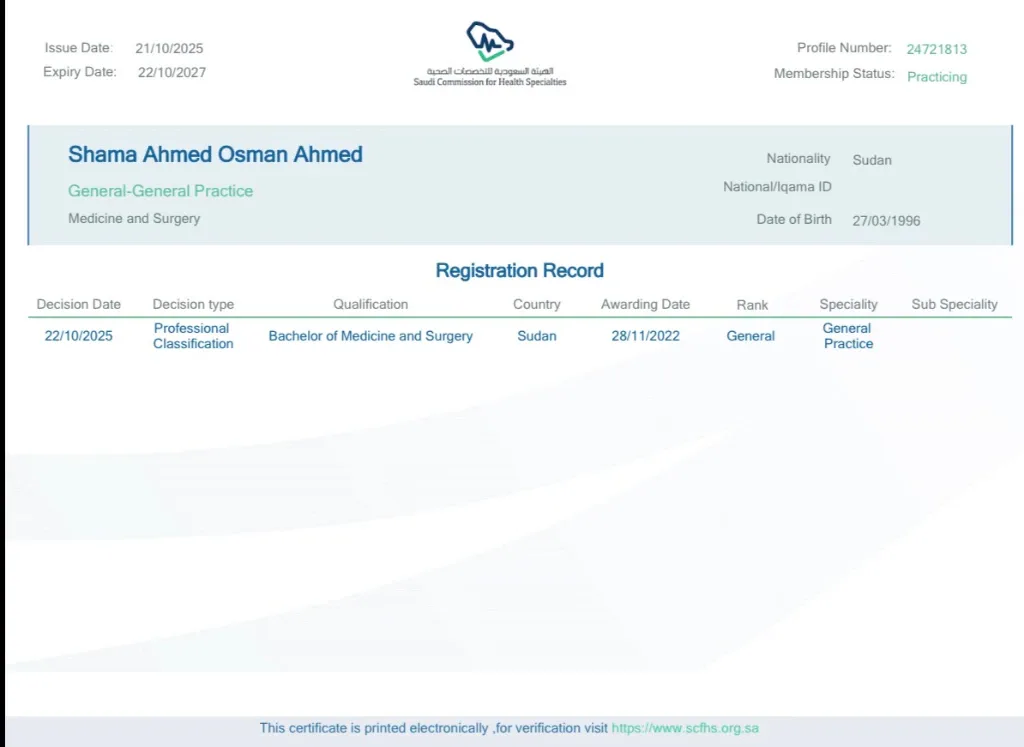 Issue Date: 21/10/2025
Expiry Date: 22/10/2027

الهيئة السعودية للتخصصات الصحية
Saudi Commission for Health Specialties

Profile Number: 24721813
Membership Status: Practicing

Shama Ahmed Osman Ahmed
General-General Practice
Medicine and Surgery

Nationality Sudan
National/Iqama ID
Date of Birth 27/03/1996

Registration Record

| Decision Date | Decision type | Qualification | Country | Awarding Date | Rank | Speciality | Sub Speciality |
|---|---|---|---|---|---|---|---|
| 22/10/2025 | Professional Classification | Bachelor of Medicine and Surgery | Sudan | 28/11/2022 | General | General Practice | |

This certificate is printed electronically ,for verification visit https://www.scfhs.org.sa